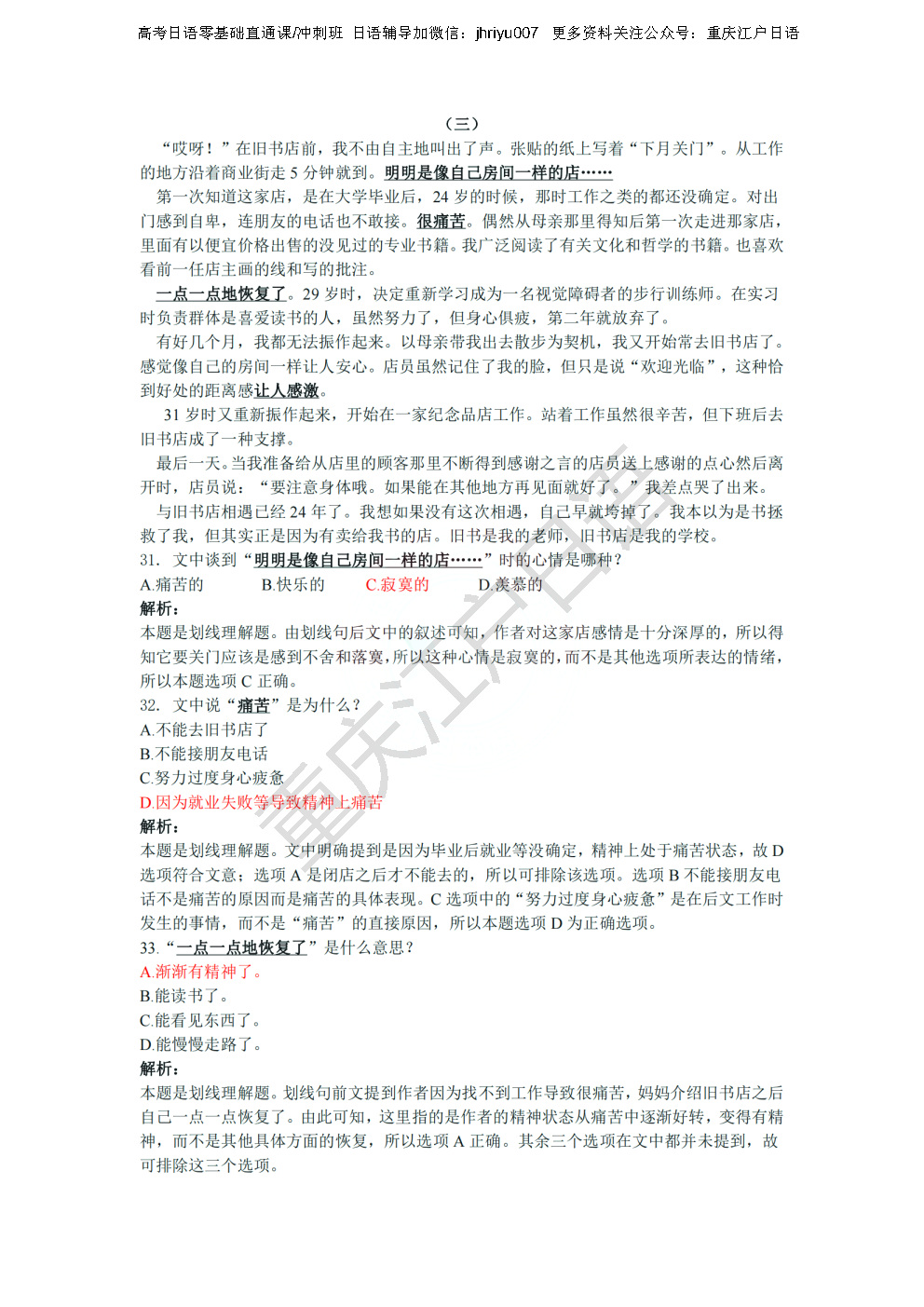 高考日语零基础直通课/冲刺班 日语辅导加微信：jhriyu007 更多资料关注公众号：重庆江户日语

（三）

“哎呀！”在旧书店前，我不由自主地叫出了声。张贴的纸上写着“下月关门”。从工作的地方沿着商业街走 5 分钟就到。明明是像自己房间一样的店……

第一次知道这家店，是在大学毕业后，24 岁的时候，那时工作之类的都还没确定。对出门感到自卑，连朋友的电话也不敢接。很痛苦。偶然从母亲那里得知后第一次走进那家店，里面有以便宜价格出售的没见过的专业书籍。我广泛阅读了有关文化和哲学的书籍。也喜欢看前一任店主画的线和写的批注。

一点一点地恢复了。29 岁时，决定重新学习成为一名视觉障碍者的步行训练师。在实习时负责群体是喜爱读书的人，虽然努力了，但身心俱疲，第二年就放弃了。

有好几个月，我都无法振作起来。以母亲带我出去散步为契机，我又开始常去旧书店了。感觉像自己的房间一样让人安心。店员虽然记住了我的脸，但只是说“欢迎光临”，这种恰到好处的距离感让人感激。

31 岁时又重新振作起来，开始在一家纪念品店工作。站着工作虽然很辛苦，但下班后去旧书店成了一种支撑。

最后一天。当我准备给从店里的顾客那里不断得到感谢之言的店员送上感谢的点心然后离开时，店员说：“要注意身体哦。如果能在其他地方再见面就好了。”我差点哭了出来。

与旧书店相遇已经 24 年了。我想如果没有这次相遇，自己早就垮掉了。我本以为是书拯救了我，但其实正是因为有卖给我书的店。旧书是我的老师，旧书店是我的学校。

31. 文中谈到“明明是像自己房间一样的店……”时的心情是哪种？

A.痛苦的　　B.快乐的　　C.寂寞的　　D.羡慕的

解析：

本题是划线理解题。由划线句后文中的叙述可知，作者对这家店感情是十分深厚的，所以得知它要关门应该是感到不舍和落寞，所以这种心情是寂寞的，而不是其他选项所表达的情绪，所以本题选项 C 正确。

32. 文中说“痛苦”是为什么？

A.不能去旧书店了

B.不能接朋友电话

C.努力过度身心疲惫

D.因为就业失败等导致精神上痛苦

解析：

本题是划线理解题。文中明确提到是因为毕业后就业等没确定，精神上处于痛苦状态，故 D 选项符合文意；选项 A 是闭店之后才不能去的，所以可排除该选项。选项 B 不能接朋友电话不是痛苦的原因而是痛苦的具体表现。C 选项中的“努力过度身心疲惫”是在后文工作时发生的事情，而不是“痛苦”的直接原因，所以本题选项 D 为正确选项。

33. “一点一点地恢复了”是什么意思？

A.渐渐有精神了。

B.能读书了。

C.能看见东西了。

D.能慢慢走路了。

解析：

本题是划线理解题。划线句前文提到作者因为找不到工作导致很痛苦，妈妈介绍旧书店之后自己一点一点恢复了。由此可知，这里指的是作者的精神状态从痛苦中逐渐好转，变得有精神，而不是其他具体方面的恢复，所以选项 A 正确。其余三个选项在文中都并未提到，故可排除这三个选项。

重庆江户日语